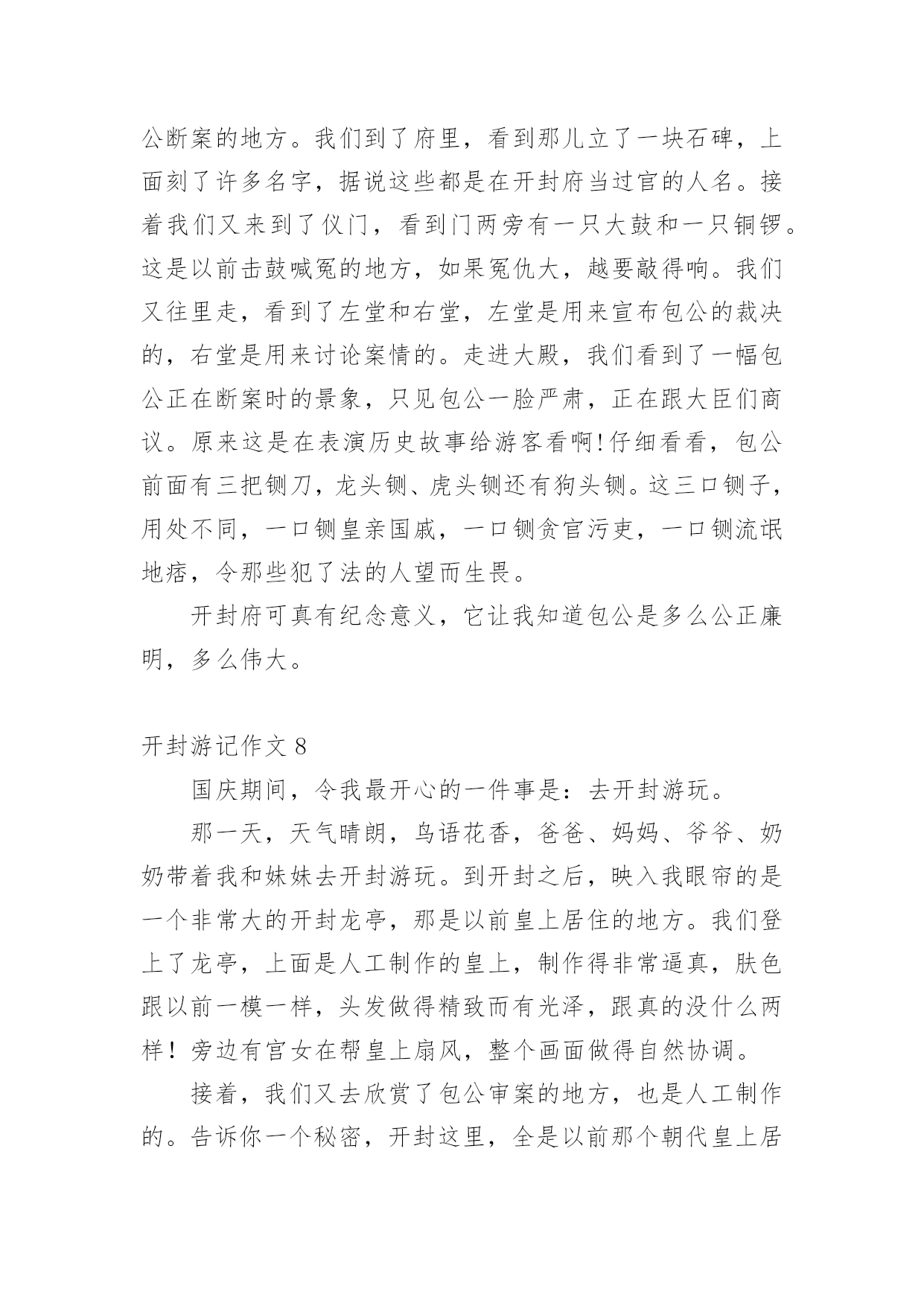 公断案的地方。我们到了府里，看到那儿立了一块石碑，上面刻了许多名字，据说这些都是在开封府当过官的人名。接着我们又来到了仪门，看到门两旁有一只大鼓和一只铜锣。这是以前击鼓喊冤的地方，如果冤仇大，越要敲得响。我们又往里走，看到了左堂和右堂，左堂是用来宣布包公的裁决的，右堂是用来讨论案情的。走进大殿，我们看到了一幅包公正在断案时的景象，只见包公一脸严肃，正在跟大臣们商议。原来这是在表演历史故事给游客看啊!仔细看看，包公前面有三把铡刀，龙头铡、虎头铡还有狗头铡。这三口铡子，用处不同，一口铡皇亲国戚，一口铡贪官污吏，一口铡流氓地痞，令那些犯了法的人望而生畏。

开封府可真有纪念意义，它让我知道包公是多么公正廉明，多么伟大。

开封游记作文 8

国庆期间，令我最开心的一件事是：去开封游玩。

那一天，天气晴朗，鸟语花香，爸爸、妈妈、爷爷、奶奶带着我和妹妹去开封游玩。到开封之后，映入我眼帘的是一个非常大的开封龙亭，那是以前皇上居住的地方。我们登上了龙亭，上面是人工制作的皇上，制作得非常逼真，肤色跟以前一模一样，头发做得精致而有光泽，跟真的没什么两样！旁边有宫女在帮皇上扇风，整个画面做得自然协调。

接着，我们又去欣赏了包公审案的地方，也是人工制作的。告诉你一个秘密，开封这里，全是以前那个朝代皇上居